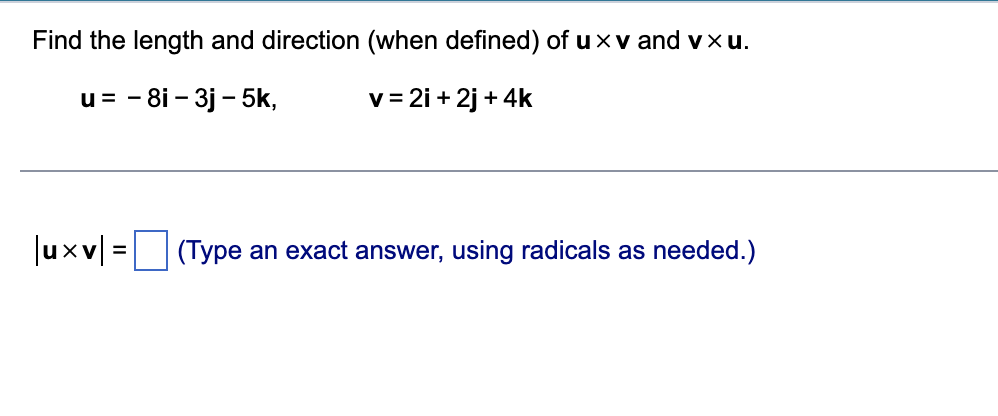 Find the length and direction (when defined) of $\mathbf{u} \times \mathbf{v}$ and $\mathbf{v} \times \mathbf{u}$.

$\mathbf{u} = -8\mathbf{i} - 3\mathbf{j} - 5\mathbf{k}$, $\mathbf{v} = 2\mathbf{i} + 2\mathbf{j} + 4\mathbf{k}$

$|\mathbf{u} \times \mathbf{v}| = \square$ (Type an exact answer, using radicals as needed.)